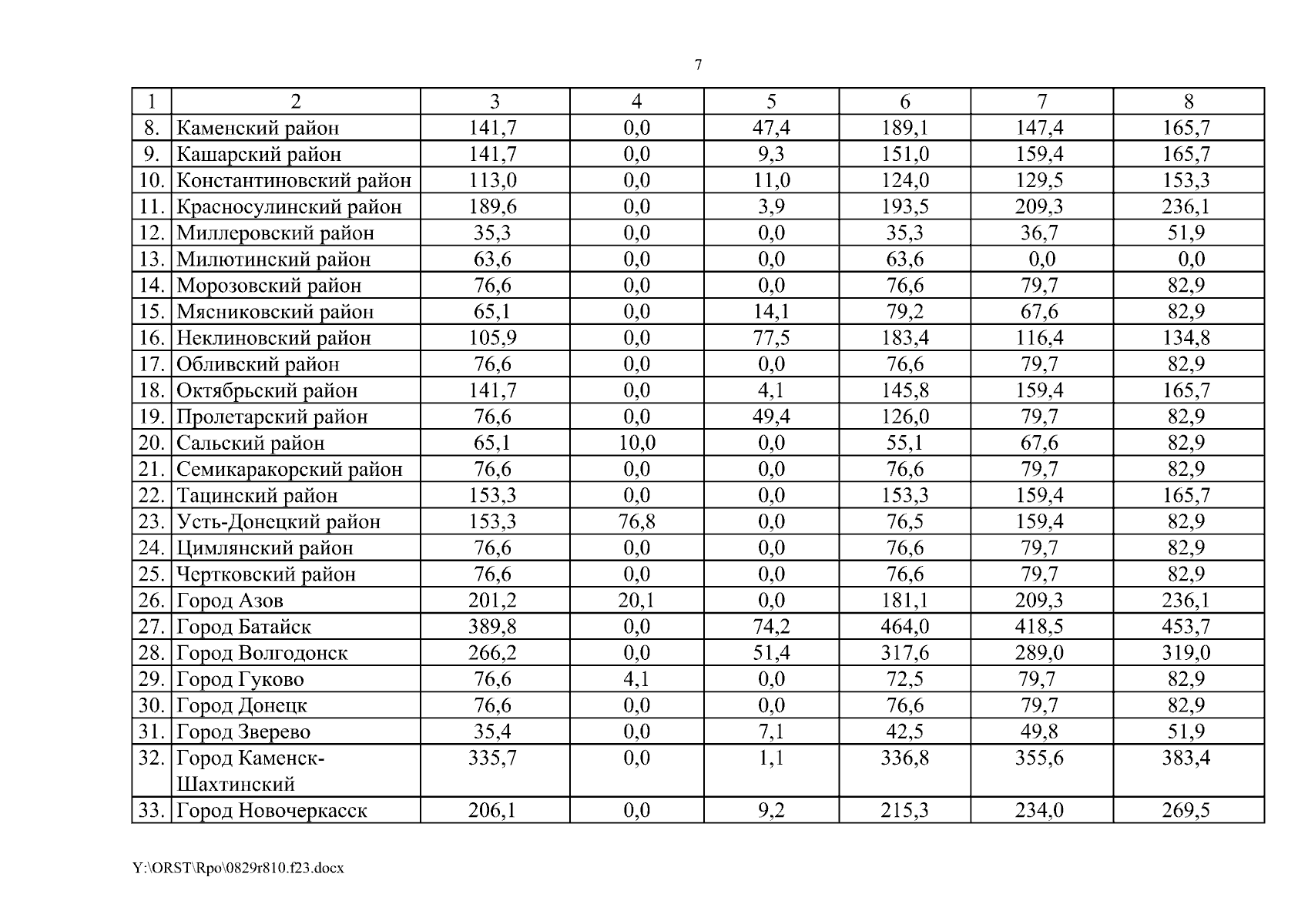 7

| 1 | 2 | 3 | 4 | 5 | 6 | 7 | 8 |
|---|---|---|---|---|---|---|---|
| 8. | Каменский район | 141,7 | 0,0 | 47,4 | 189,1 | 147,4 | 165,7 |
| 9. | Кашарский район | 141,7 | 0,0 | 9,3 | 151,0 | 159,4 | 165,7 |
| 10. | Константиновский район | 113,0 | 0,0 | 11,0 | 124,0 | 129,5 | 153,3 |
| 11. | Красносулинский район | 189,6 | 0,0 | 3,9 | 193,5 | 209,3 | 236,1 |
| 12. | Миллеровский район | 35,3 | 0,0 | 0,0 | 35,3 | 36,7 | 51,9 |
| 13. | Милютинский район | 63,6 | 0,0 | 0,0 | 63,6 | 0,0 | 0,0 |
| 14. | Морозовский район | 76,6 | 0,0 | 0,0 | 76,6 | 79,7 | 82,9 |
| 15. | Мясниковский район | 65,1 | 0,0 | 14,1 | 79,2 | 67,6 | 82,9 |
| 16. | Неклиновский район | 105,9 | 0,0 | 77,5 | 183,4 | 116,4 | 134,8 |
| 17. | Обливский район | 76,6 | 0,0 | 0,0 | 76,6 | 79,7 | 82,9 |
| 18. | Октябрьский район | 141,7 | 0,0 | 4,1 | 145,8 | 159,4 | 165,7 |
| 19. | Пролетарский район | 76,6 | 0,0 | 49,4 | 126,0 | 79,7 | 82,9 |
| 20. | Сальский район | 65,1 | 10,0 | 0,0 | 55,1 | 67,6 | 82,9 |
| 21. | Семикаракорский район | 76,6 | 0,0 | 0,0 | 76,6 | 79,7 | 82,9 |
| 22. | Тацинский район | 153,3 | 0,0 | 0,0 | 153,3 | 159,4 | 165,7 |
| 23. | Усть-Донецкий район | 153,3 | 76,8 | 0,0 | 76,5 | 159,4 | 82,9 |
| 24. | Цимлянский район | 76,6 | 0,0 | 0,0 | 76,6 | 79,7 | 82,9 |
| 25. | Чертковский район | 76,6 | 0,0 | 0,0 | 76,6 | 79,7 | 82,9 |
| 26. | Город Азов | 201,2 | 20,1 | 0,0 | 181,1 | 209,3 | 236,1 |
| 27. | Город Батайск | 389,8 | 0,0 | 74,2 | 464,0 | 418,5 | 453,7 |
| 28. | Город Волгодонск | 266,2 | 0,0 | 51,4 | 317,6 | 289,0 | 319,0 |
| 29. | Город Гуково | 76,6 | 4,1 | 0,0 | 72,5 | 79,7 | 82,9 |
| 30. | Город Донецк | 76,6 | 0,0 | 0,0 | 76,6 | 79,7 | 82,9 |
| 31. | Город Зверево | 35,4 | 0,0 | 7,1 | 42,5 | 49,8 | 51,9 |
| 32. | Город Каменск-Шахтинский | 335,7 | 0,0 | 1,1 | 336,8 | 355,6 | 383,4 |
| 33. | Город Новочеркасск | 206,1 | 0,0 | 9,2 | 215,3 | 234,0 | 269,5 |

Y:\ORST\Rpo\0829r810.f23.docx